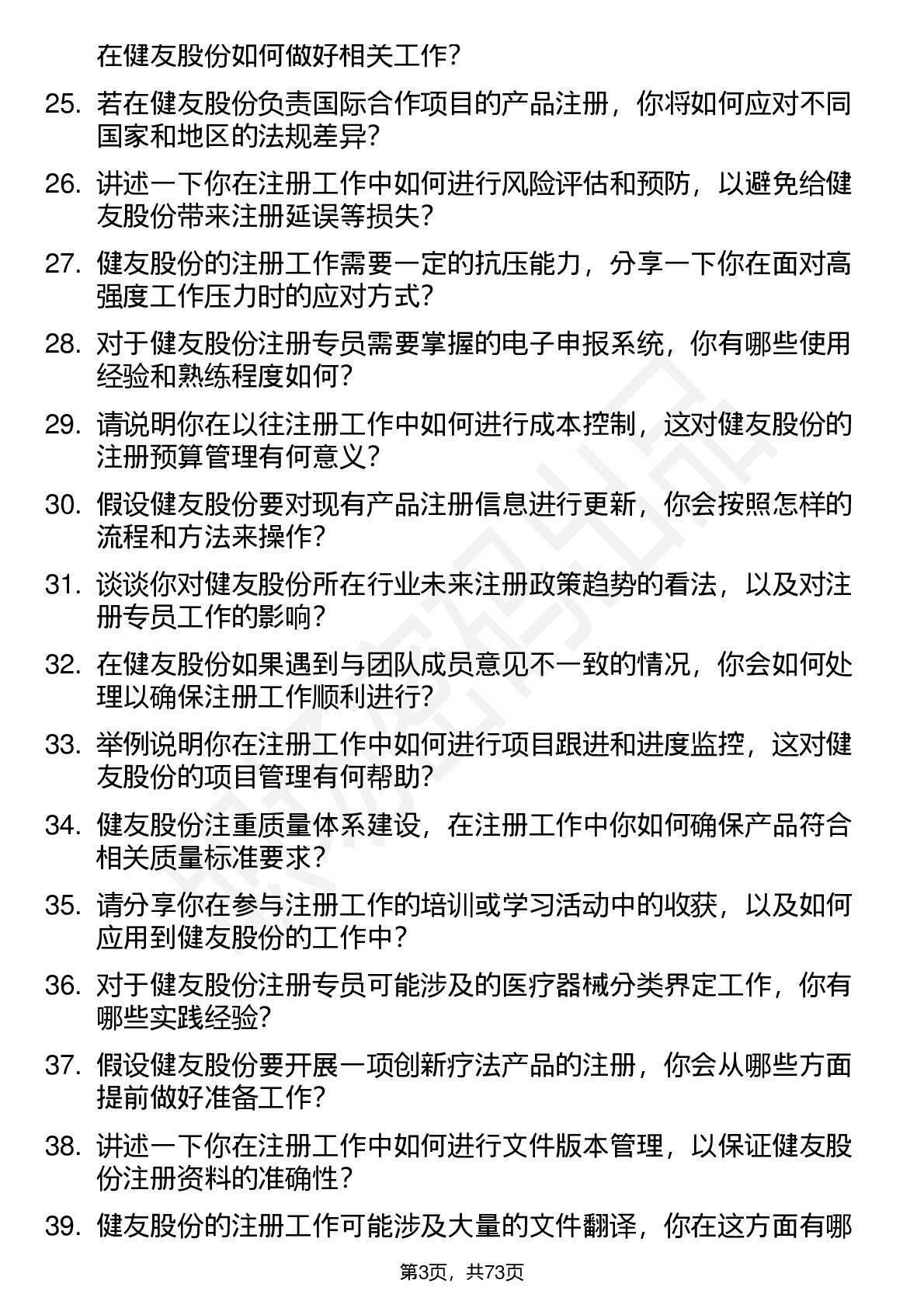 在健友股份如何做好相关工作？

25. 若在健友股份负责国际合作项目的产品注册，你将如何应对不同国家和地区的法规差异？

26. 讲述一下你在注册工作中如何进行风险评估和预防，以避免给健友股份带来注册延误等损失？

27. 健友股份的注册工作需要一定的抗压能力，分享一下你在面对高强度工作压力时的应对方式？

28. 对于健友股份注册专员需要掌握的电子申报系统，你有哪些使用经验和熟练程度如何？

29. 请说明你在以往注册工作中如何进行成本控制，这对健友股份的注册预算管理有何意义？

30. 假设健友股份要对现有产品注册信息进行更新，你会按照怎样的流程和方法来操作？

31. 谈谈你对健友股份所在行业未来注册政策趋势的看法，以及对注册专员工作的影响？

32. 在健友股份如果遇到与团队成员意见不一致的情况，你会如何处理以确保注册工作顺利进行？

33. 举例说明你在注册工作中如何进行项目跟进和进度监控，这对健友股份的项目管理有何帮助？

34. 健友股份注重质量体系建设，在注册工作中你如何确保产品符合相关质量标准要求？

35. 请分享你在参与注册工作的培训或学习活动中的收获，以及如何应用到健友股份的工作中？

36. 对于健友股份注册专员可能涉及的医疗器械分类界定工作，你有哪些实践经验？

37. 假设健友股份要开展一项创新疗法产品的注册，你会从哪些方面提前做好准备工作？

38. 讲述一下你在注册工作中如何进行文件版本管理，以保证健友股份注册资料的准确性？

39. 健友股份的注册工作可能涉及大量的文件翻译，你在这方面有哪

第3页，共73页